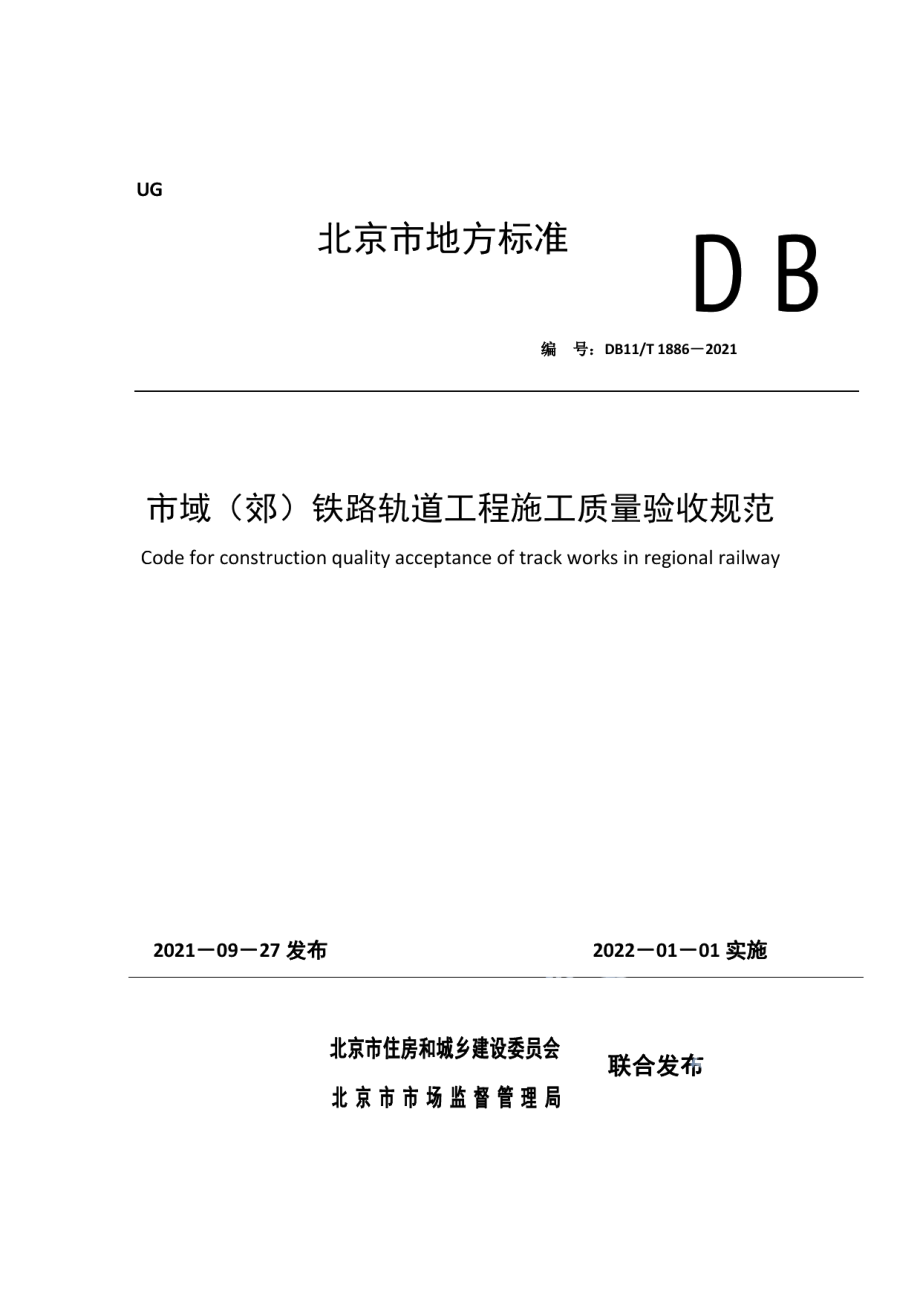 UG

北京市地方标准

DB

编 号：DB11/T 1886—2021

市域（郊）铁路轨道工程施工质量验收规范

Code for construction quality acceptance of track works in regional railway

2021—09—27 发布

2022—01—01 实施

北京市住房和城乡建设委员会

北京市市场监督管理局

联合发布